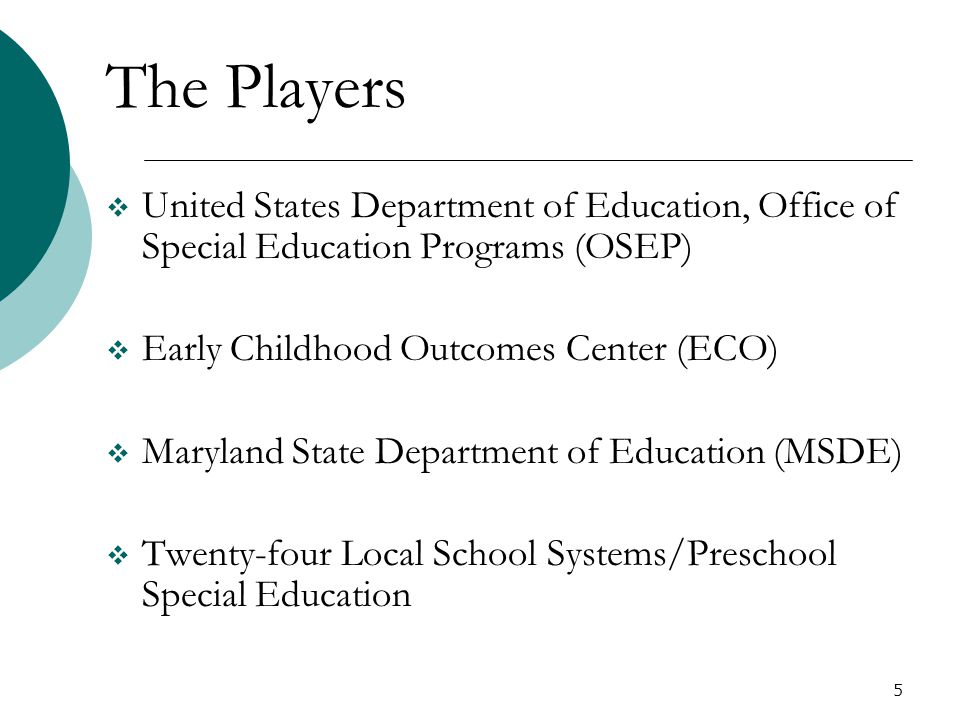 The Players

❖ United States Department of Education, Office of Special Education Programs (OSEP)

❖ Early Childhood Outcomes Center (ECO)

❖ Maryland State Department of Education (MSDE)

❖ Twenty-four Local School Systems/Preschool Special Education

5